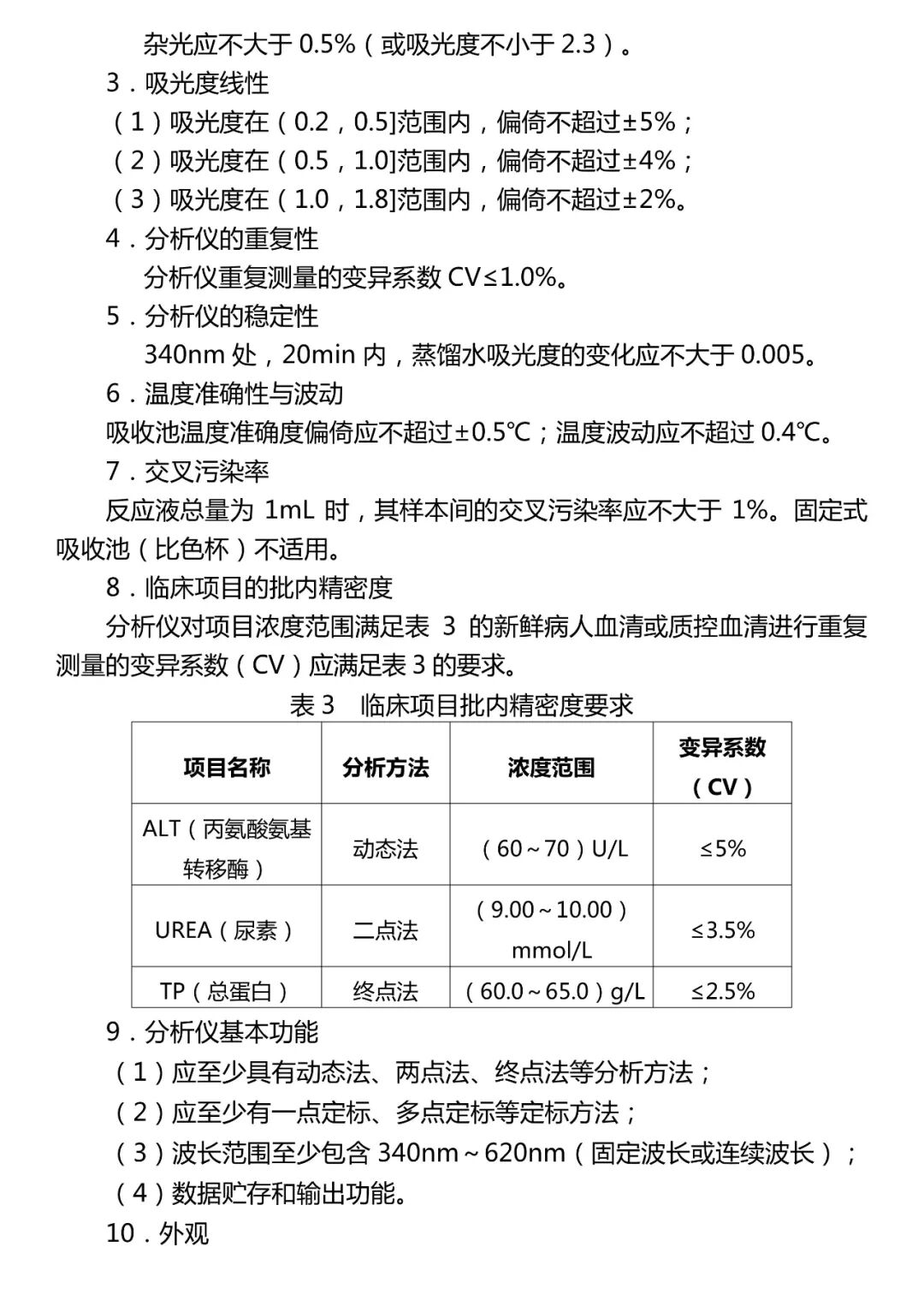 杂光应不大于 0.5%（或吸光度不小于 2.3）。

3．吸光度线性

（1）吸光度在（0.2，0.5]范围内，偏倚不超过±5%；

（2）吸光度在（0.5，1.0]范围内，偏倚不超过±4%；

（3）吸光度在（1.0，1.8]范围内，偏倚不超过±2%。

4．分析仪的重复性

分析仪重复测量的变异系数 CV≤1.0%。

5．分析仪的稳定性

340nm 处，20min 内，蒸馏水吸光度的变化应不大于 0.005。

6．温度准确性与波动

吸收池温度准确度偏倚应不超过±0.5℃；温度波动应不超过 0.4℃。

7．交叉污染率

反应液总量为 1mL 时，其样本间的交叉污染率应不大于 1%。固定式吸收池（比色杯）不适用。

8．临床项目的批内精密度

分析仪对项目浓度范围满足表 3 的新鲜病人血清或质控血清进行重复测量的变异系数（CV）应满足表 3 的要求。

表 3　临床项目批内精密度要求

| 项目名称 | 分析方法 | 浓度范围 | 变异系数（CV） |
|---|---|---|---|
| ALT（丙氨酸氨基转移酶） | 动态法 | （60～70）U/L | ≤5% |
| UREA（尿素） | 二点法 | （9.00～10.00）mmol/L | ≤3.5% |
| TP（总蛋白） | 终点法 | （60.0～65.0）g/L | ≤2.5% |

9．分析仪基本功能

（1）应至少具有动态法、两点法、终点法等分析方法；

（2）应至少有一点定标、多点定标等定标方法；

（3）波长范围至少包含 340nm～620nm（固定波长或连续波长）；

（4）数据贮存和输出功能。

10．外观